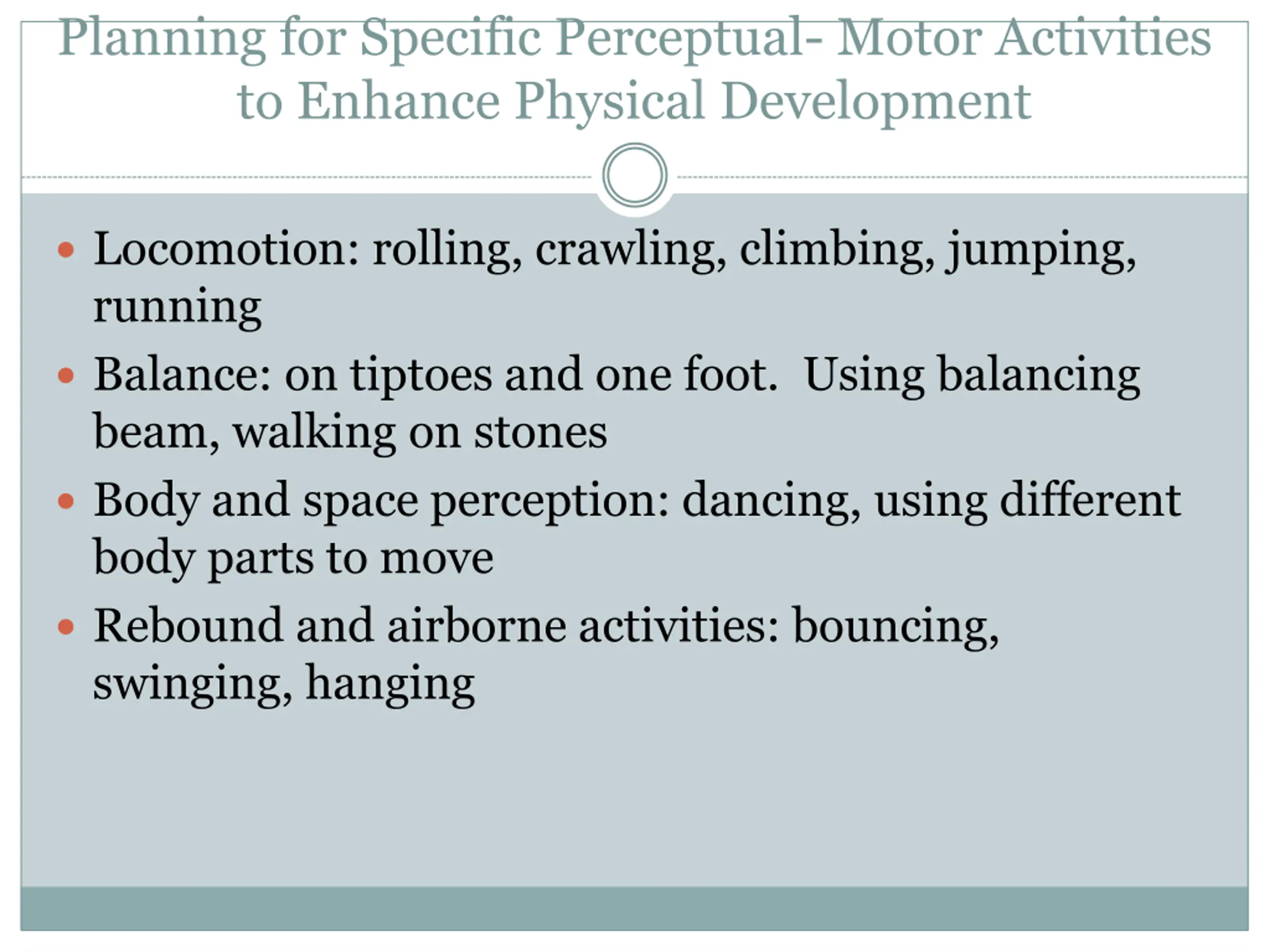 Planning for Specific Perceptual- Motor Activities to Enhance Physical Development

• Locomotion: rolling, crawling, climbing, jumping, running
• Balance: on tiptoes and one foot.  Using balancing beam, walking on stones
• Body and space perception: dancing, using different body parts to move
• Rebound and airborne activities: bouncing, swinging, hanging